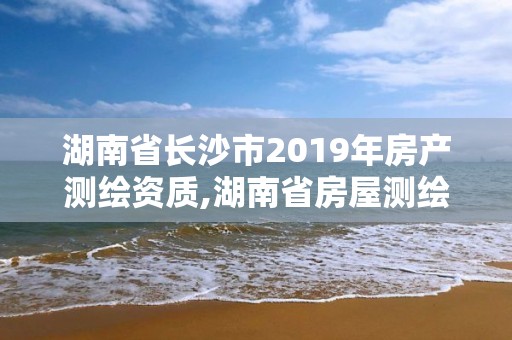 湖南省长沙市2019年房产测绘资质,湖南省房屋测绘